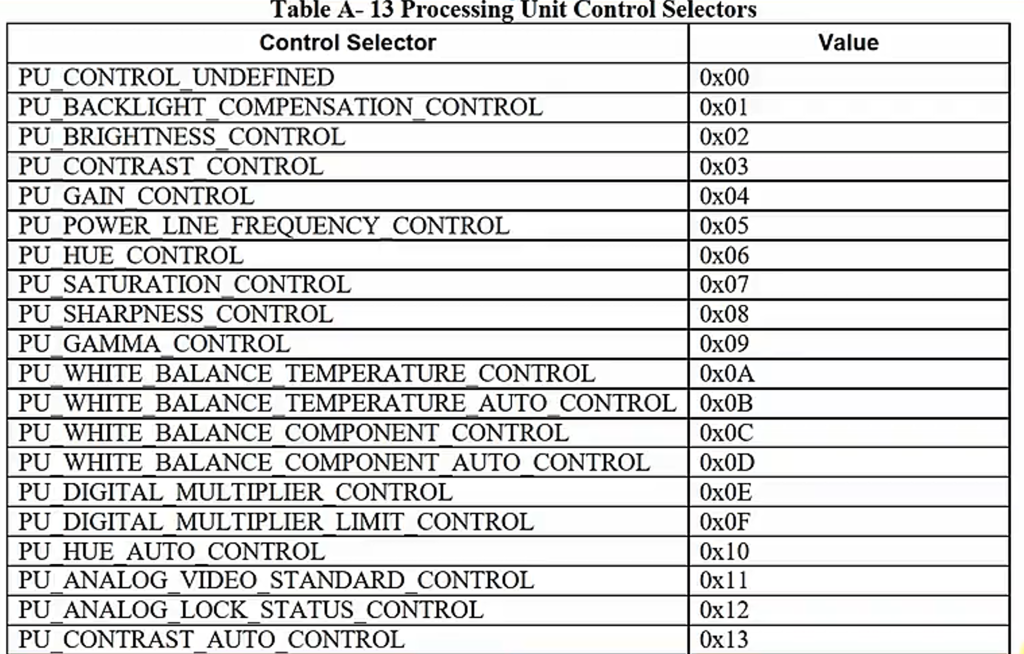 Table A- 13 Processing Unit Control Selectors

| Control Selector | Value |
|---|---|
| PU_CONTROL_UNDEFINED | 0x00 |
| PU_BACKLIGHT_COMPENSATION_CONTROL | 0x01 |
| PU_BRIGHTNESS_CONTROL | 0x02 |
| PU_CONTRAST_CONTROL | 0x03 |
| PU_GAIN_CONTROL | 0x04 |
| PU_POWER_LINE_FREQUENCY_CONTROL | 0x05 |
| PU_HUE_CONTROL | 0x06 |
| PU_SATURATION_CONTROL | 0x07 |
| PU_SHARPNESS_CONTROL | 0x08 |
| PU_GAMMA_CONTROL | 0x09 |
| PU_WHITE_BALANCE_TEMPERATURE_CONTROL | 0x0A |
| PU_WHITE_BALANCE_TEMPERATURE_AUTO_CONTROL | 0x0B |
| PU_WHITE_BALANCE_COMPONENT_CONTROL | 0x0C |
| PU_WHITE_BALANCE_COMPONENT_AUTO_CONTROL | 0x0D |
| PU_DIGITAL_MULTIPLIER_CONTROL | 0x0E |
| PU_DIGITAL_MULTIPLIER_LIMIT_CONTROL | 0x0F |
| PU_HUE_AUTO_CONTROL | 0x10 |
| PU_ANALOG_VIDEO_STANDARD_CONTROL | 0x11 |
| PU_ANALOG_LOCK_STATUS_CONTROL | 0x12 |
| PU_CONTRAST_AUTO_CONTROL | 0x13 |